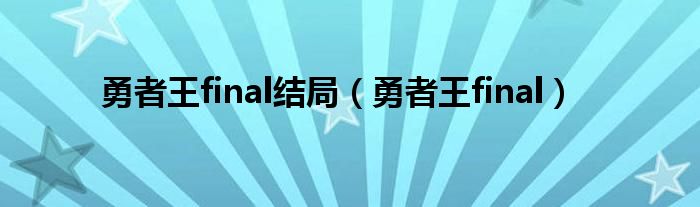 勇者王final结局（勇者王final）